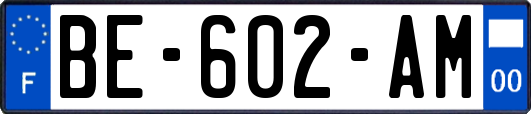 F
BE-602-AM
00